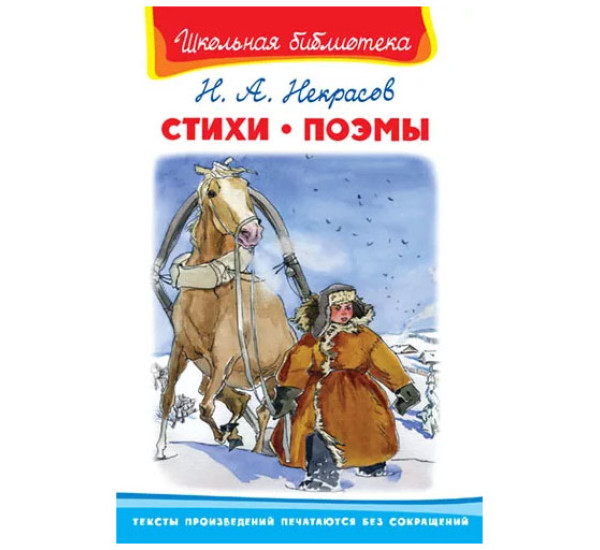 Школьная библиотека

Н. А. Некрасов

СТИХИ • ПОЭМЫ

ТЕКСТЫ ПРОИЗВЕДЕНИЙ ПЕЧАТАЮТСЯ БЕЗ СОКРАЩЕНИЙ